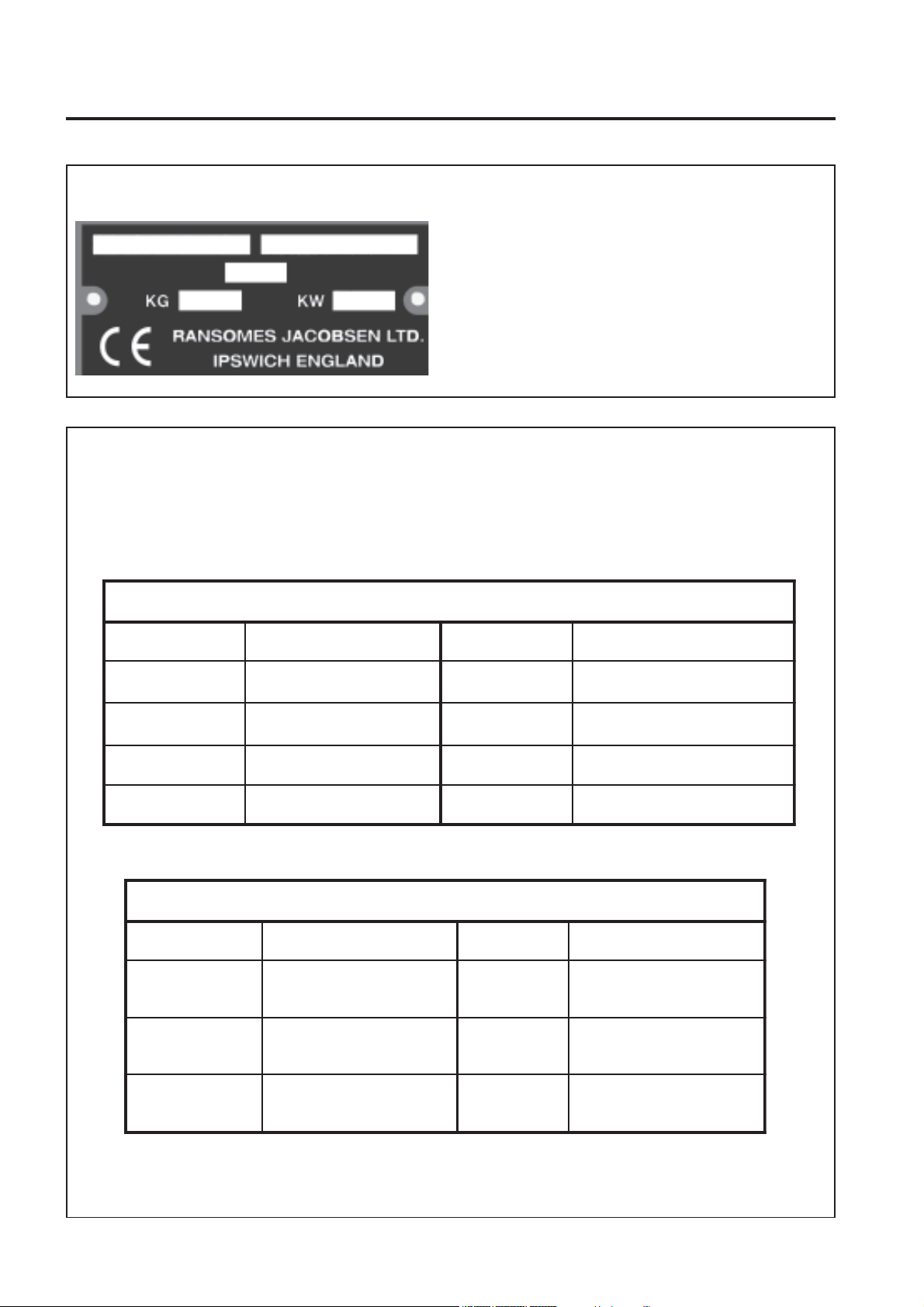 KG KW

CE RANSOMES JACOBSEN LTD.
IPSWICH ENGLAND